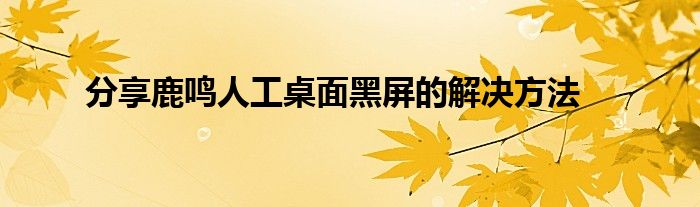 分享鹿鸣人工桌面黑屏的解决方法